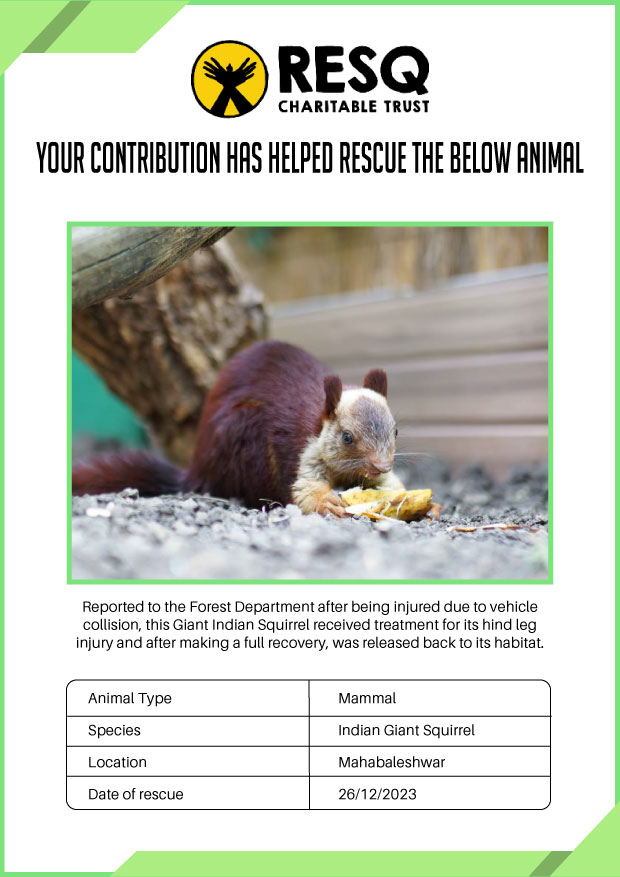 RESQ
CHARITABLE TRUST

YOUR CONTRIBUTION HAS HELPED RESCUE THE BELOW ANIMAL

Reported to the Forest Department after being injured due to vehicle collision, this Giant Indian Squirrel received treatment for its hind leg injury and after making a full recovery, was released back to its habitat.

| Animal Type | Mammal |
|---|---|
| Species | Indian Giant Squirrel |
| Location | Mahabaleshwar |
| Date of rescue | 26/12/2023 |